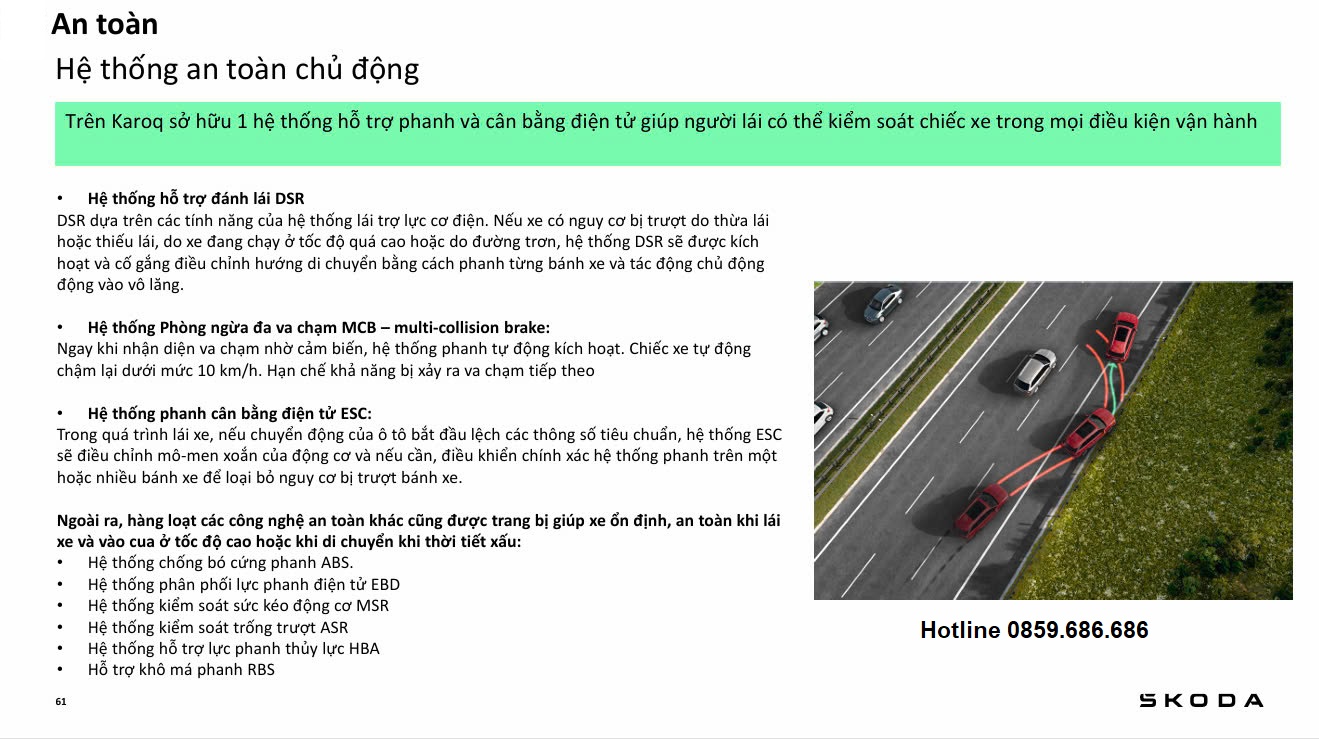 An toàn

Hệ thống an toàn chủ động

Trên Karoq sở hữu 1 hệ thống hỗ trợ phanh và cân bằng điện tử giúp người lái có thể kiểm soát chiếc xe trong mọi điều kiện vận hành

• Hệ thống hỗ trợ đánh lái DSR
DSR dựa trên các tính năng của hệ thống lái trợ lực cơ điện. Nếu xe có nguy cơ bị trượt do thừa lái hoặc thiếu lái, do xe đang chạy ở tốc độ quá cao hoặc do đường trơn, hệ thống DSR sẽ được kích hoạt và cố gắng điều chỉnh hướng di chuyển bằng cách phanh từng bánh xe và tác động chủ động động vào vô lăng.

• Hệ thống Phòng ngừa đa va chạm MCB – multi-collision brake:
Ngay khi nhận diện va chạm nhờ cảm biến, hệ thống phanh tự động kích hoạt. Chiếc xe tự động chậm lại dưới mức 10 km/h. Hạn chế khả năng bị xảy ra va chạm tiếp theo

• Hệ thống phanh cân bằng điện tử ESC:
Trong quá trình lái xe, nếu chuyển động của ô tô bắt đầu lệch các thông số tiêu chuẩn, hệ thống ESC sẽ điều chỉnh mô-men xoắn của động cơ và nếu cần, điều khiển chính xác hệ thống phanh trên một hoặc nhiều bánh xe để loại bỏ nguy cơ bị trượt bánh xe.

Ngoài ra, hàng loạt các công nghệ an toàn khác cũng được trang bị giúp xe ổn định, an toàn khi lái xe và vào cua ở tốc độ cao hoặc khi di chuyển khi thời tiết xấu:
• Hệ thống chống bó cứng phanh ABS.
• Hệ thống phân phối lực phanh điện tử EBD
• Hệ thống kiểm soát sức kéo động cơ MSR
• Hệ thống kiểm soát trống trượt ASR
• Hệ thống hỗ trợ lực phanh thủy lực HBA
• Hỗ trợ khô má phanh RBS

Hotline 0859.686.686

61

SKODA